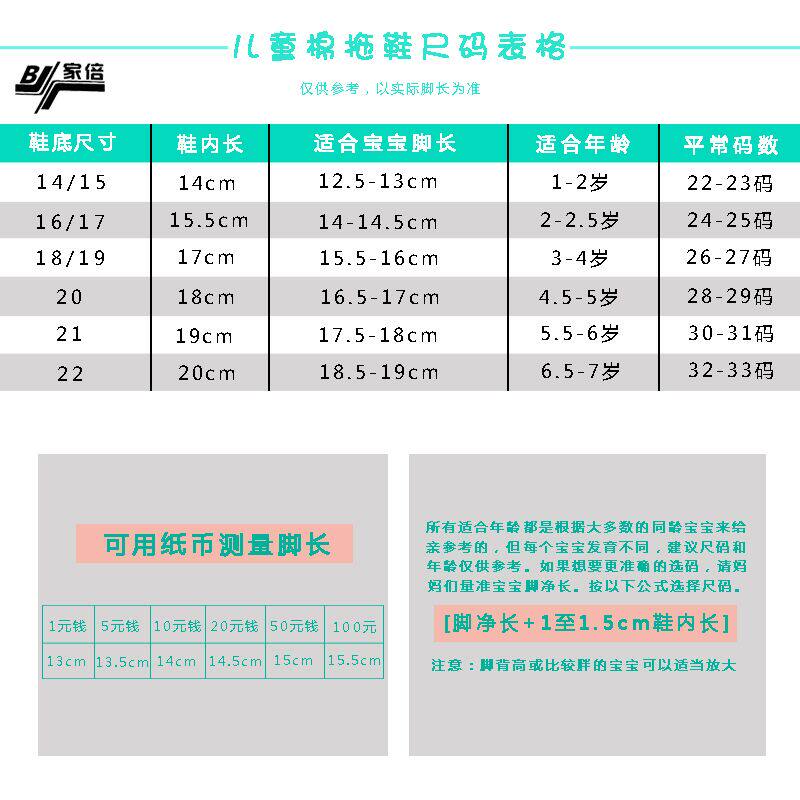 儿童棉拖鞋尺码表格

BJ 家倍

仅供参考，以实际脚长为准

| 鞋底尺寸 | 鞋内长 | 适合宝宝脚长 | 适合年龄 | 平常码数 |
|---|---|---|---|---|
| 14/15 | 14cm | 12.5-13cm | 1-2岁 | 22-23码 |
| 16/17 | 15.5cm | 14-14.5cm | 2-2.5岁 | 24-25码 |
| 18/19 | 17cm | 15.5-16cm | 3-4岁 | 26-27码 |
| 20 | 18cm | 16.5-17cm | 4.5-5岁 | 28-29码 |
| 21 | 19cm | 17.5-18cm | 5.5-6岁 | 30-31码 |
| 22 | 20cm | 18.5-19cm | 6.5-7岁 | 32-33码 |

可用纸币测量脚长

| 1元钱 | 5元钱 | 10元钱 | 20元钱 | 50元钱 | 100元 |
|---|---|---|---|---|---|
| 13cm | 13.5cm | 14cm | 14.5cm | 15cm | 15.5cm |

所有适合年龄都是根据大多数的同龄宝宝来给亲参考的，但每个宝宝发育不同，建议尺码和年龄仅供参考。如果想要更准确的选码，请妈妈们量准宝宝脚净长。按以下公式选择尺码。

[脚净长+1至1.5cm鞋内长]

注意：脚背高或比较胖的宝宝可以适当放大